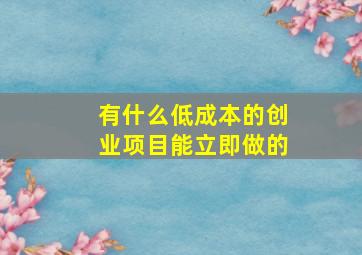 有什么低成本的创业项目能立即做的